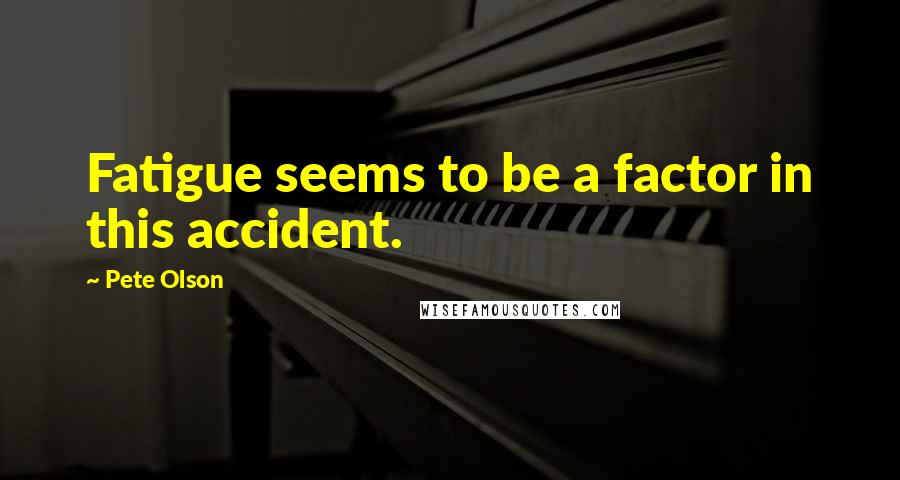 Fatigue seems to be a factor in this accident.

~ Pete Olson

WISEFAMOUSQUOTES.COM